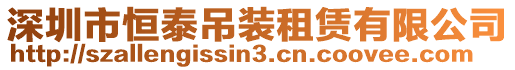 深圳市恒泰吊装租赁有限公司
http://szallengissin3.cn.coovee.com